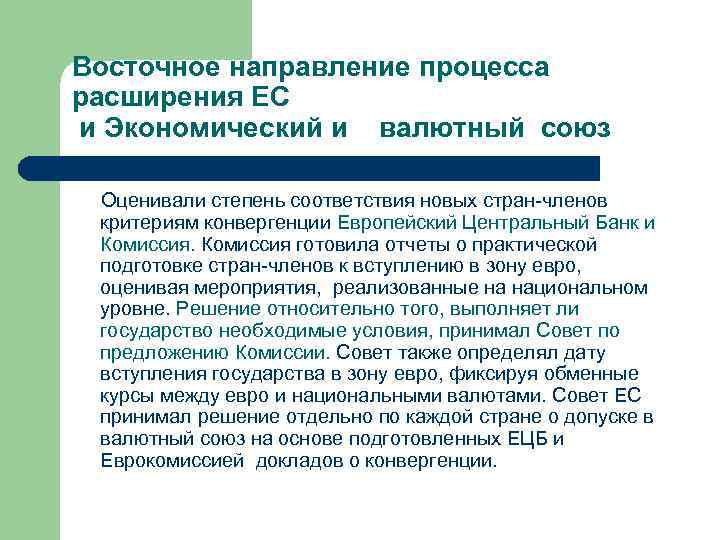 Восточное направление процесса расширения ЕС
и Экономический и валютный союз

Оценивали степень соответствия новых стран-членов критериям конвергенции Европейский Центральный Банк и Комиссия. Комиссия готовила отчеты о практической подготовке стран-членов к вступлению в зону евро, оценивая мероприятия, реализованные на национальном уровне. Решение относительно того, выполняет ли государство необходимые условия, принимал Совет по предложению Комиссии. Совет также определял дату вступления государства в зону евро, фиксируя обменные курсы между евро и национальными валютами. Совет ЕС принимал решение отдельно по каждой стране о допуске в валютный союз на основе подготовленных ЕЦБ и Еврокомиссией докладов о конвергенции.